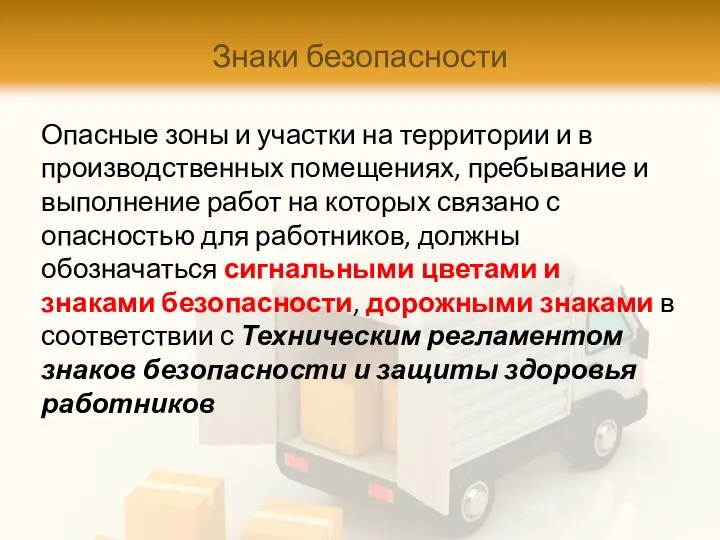 Знаки безопасности

Опасные зоны и участки на территории и в производственных помещениях, пребывание и выполнение работ на которых связано с опасностью для работников, должны обозначаться сигнальными цветами и знаками безопасности, дорожными знаками в соответствии с Техническим регламентом знаков безопасности и защиты здоровья работников